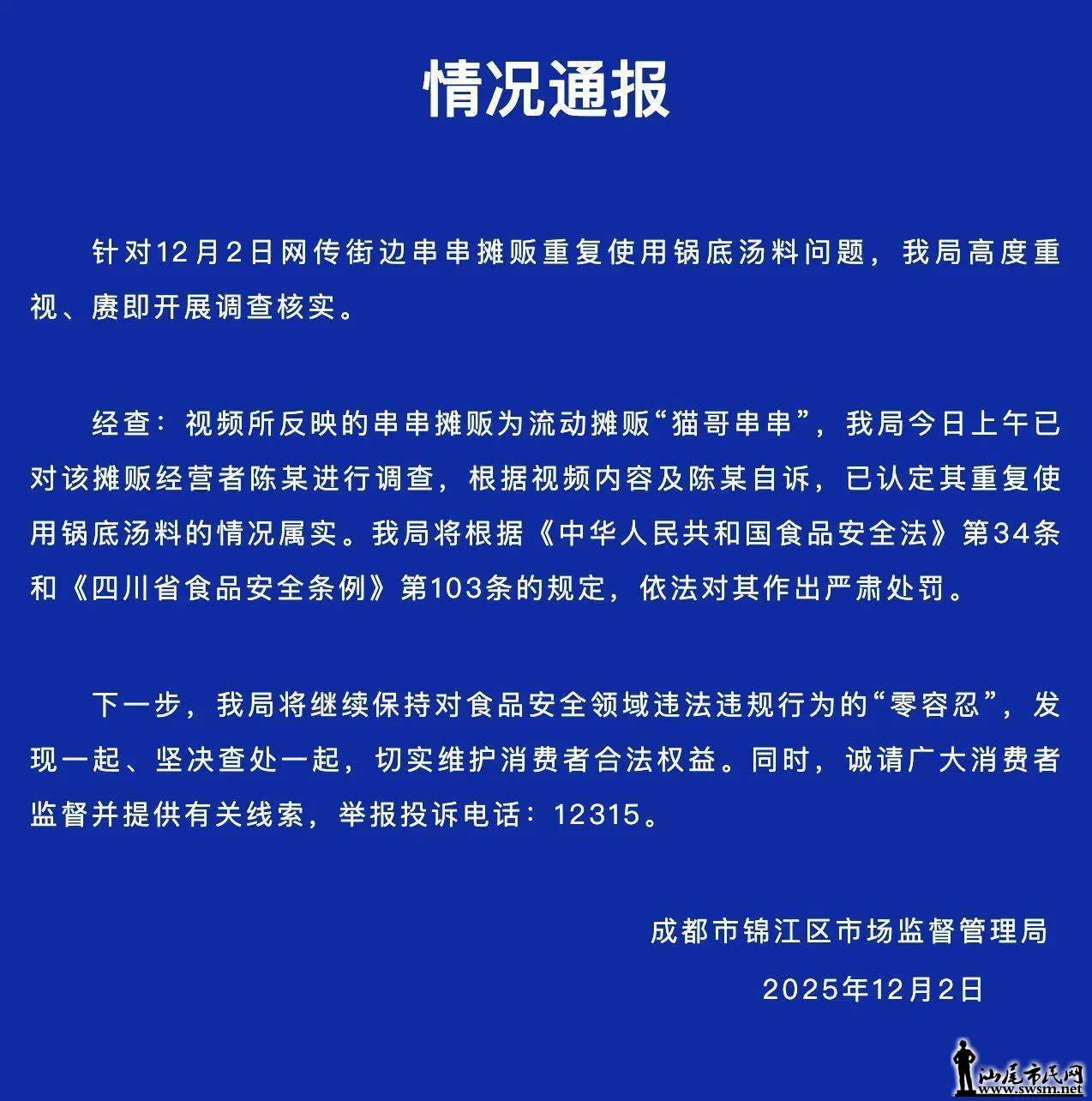 情况通报

针对12月2日网传街边串串摊贩重复使用锅底汤料问题，我局高度重视、赓即开展调查核实。

经查：视频所反映的串串摊贩为流动摊贩“猫哥串串”，我局今日上午已对该摊贩经营者陈某进行调查，根据视频内容及陈某自诉，已认定其重复使用锅底汤料的情况属实。我局将根据《中华人民共和国食品安全法》第34条和《四川省食品安全条例》第103条的规定，依法对其作出严肃处罚。

下一步，我局将继续保持对食品安全领域违法违规行为的“零容忍”，发现一起、坚决查处一起，切实维护消费者合法权益。同时，诚请广大消费者监督并提供有关线索，举报投诉电话：12315。

成都市锦江区市场监督管理局

2025年12月2日

汕尾市民网
www.swsm.net